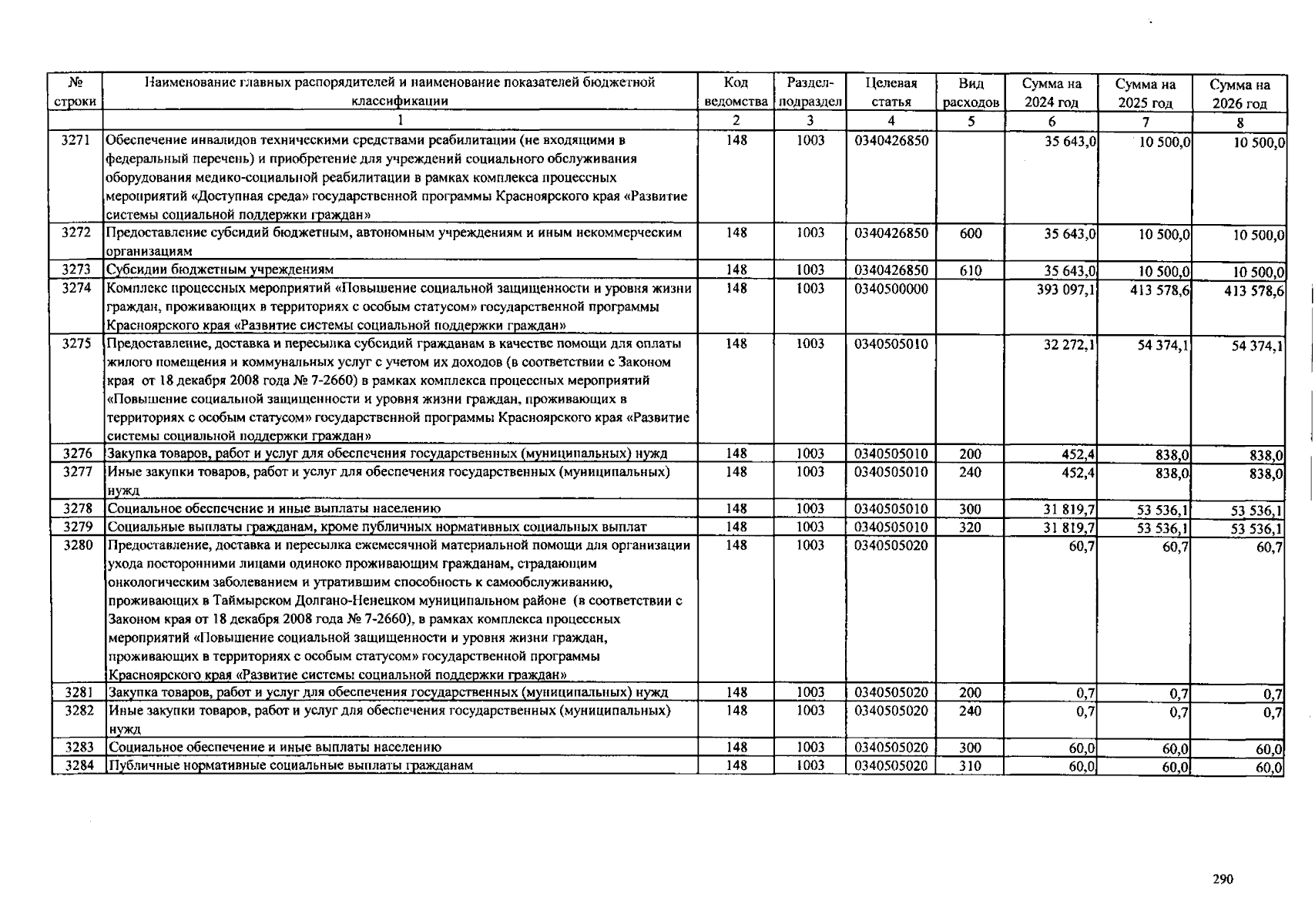 | № строки | Наименование главных распорядителей и наименование показателей бюджетной классификации | Код ведомства | Раздел-подраздел | Целевая статья | Вид расходов | Сумма на 2024 год | Сумма на 2025 год | Сумма на 2026 год |
|---|---|---|---|---|---|---|---|---|
| | 1 | 2 | 3 | 4 | 5 | 6 | 7 | 8 |
| 3271 | Обеспечение инвалидов техническими средствами реабилитации (не входящими в федеральный перечень) и приобретение для учреждений социального обслуживания оборудования медико-социальной реабилитации в рамках комплекса процессных мероприятий «Доступная среда» государственной программы Красноярского края «Развитие системы социальной поддержки граждан» | 148 | 1003 | 0340426850 | | 35 643,0 | 10 500,0 | 10 500,0 |
| 3272 | Предоставление субсидий бюджетным, автономным учреждениям и иным некоммерческим организациям | 148 | 1003 | 0340426850 | 600 | 35 643,0 | 10 500,0 | 10 500,0 |
| 3273 | Субсидии бюджетным учреждениям | 148 | 1003 | 0340426850 | 610 | 35 643,0 | 10 500,0 | 10 500,0 |
| 3274 | Комплекс процессных мероприятий «Повышение социальной защищенности и уровня жизни граждан, проживающих в территориях с особым статусом» государственной программы Красноярского края «Развитие системы социальной поддержки граждан» | 148 | 1003 | 0340500000 | | 393 097,1 | 413 578,6 | 413 578,6 |
| 3275 | Предоставление, доставка и пересылка субсидий гражданам в качестве помощи для оплаты жилого помещения и коммунальных услуг с учетом их доходов (в соответствии с Законом края от 18 декабря 2008 года № 7-2660) в рамках комплекса процессных мероприятий «Повышение социальной защищенности и уровня жизни граждан, проживающих в территориях с особым статусом» государственной программы Красноярского края «Развитие системы социальной поддержки граждан» | 148 | 1003 | 0340505010 | | 32 272,1 | 54 374,1 | 54 374,1 |
| 3276 | Закупка товаров, работ и услуг для обеспечения государственных (муниципальных) нужд | 148 | 1003 | 0340505010 | 200 | 452,4 | 838,0 | 838,0 |
| 3277 | Иные закупки товаров, работ и услуг для обеспечения государственных (муниципальных) нужд | 148 | 1003 | 0340505010 | 240 | 452,4 | 838,0 | 838,0 |
| 3278 | Социальное обеспечение и иные выплаты населению | 148 | 1003 | 0340505010 | 300 | 31 819,7 | 53 536,1 | 53 536,1 |
| 3279 | Социальные выплаты гражданам, кроме публичных нормативных социальных выплат | 148 | 1003 | 0340505010 | 320 | 31 819,7 | 53 536,1 | 53 536,1 |
| 3280 | Предоставление, доставка и пересылка ежемесячной материальной помощи для организации ухода посторонними лицами одиноко проживающим гражданам, страдающим онкологическим заболеванием и утратившим способность к самообслуживанию, проживающих в Таймырском Долгано-Ненецком муниципальном районе (в соответствии с Законом края от 18 декабря 2008 года № 7-2660), в рамках комплекса процессных мероприятий «Повышение социальной защищенности и уровня жизни граждан, проживающих в территориях с особым статусом» государственной программы Красноярского края «Развитие системы социальной поддержки граждан» | 148 | 1003 | 0340505020 | | 60,7 | 60,7 | 60,7 |
| 3281 | Закупка товаров, работ и услуг для обеспечения государственных (муниципальных) нужд | 148 | 1003 | 0340505020 | 200 | 0,7 | 0,7 | 0,7 |
| 3282 | Иные закупки товаров, работ и услуг для обеспечения государственных (муниципальных) нужд | 148 | 1003 | 0340505020 | 240 | 0,7 | 0,7 | 0,7 |
| 3283 | Социальное обеспечение и иные выплаты населению | 148 | 1003 | 0340505020 | 300 | 60,0 | 60,0 | 60,0 |
| 3284 | Публичные нормативные социальные выплаты гражданам | 148 | 1003 | 0340505020 | 310 | 60,0 | 60,0 | 60,0 |

290